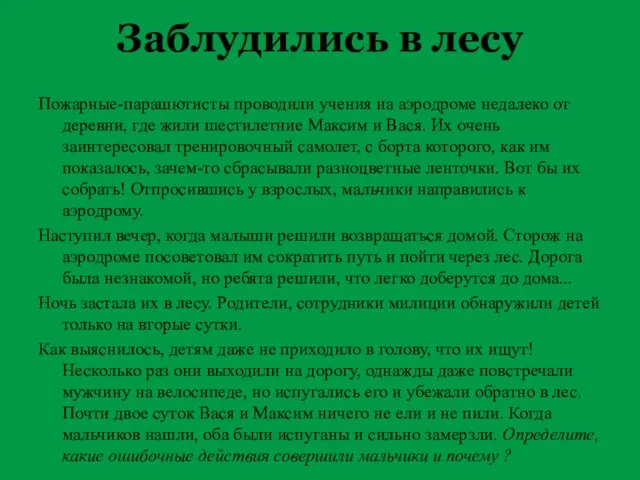 Заблудились в лесу

Пожарные-парашютисты проводили учения на аэродроме недалеко от деревни, где жили шестилетние Максим и Вася. Их очень заинтересовал тренировочный самолет, с борта которого, как им показалось, зачем-то сбрасывали разноцветные ленточки. Вот бы их собрать! Отпросившись у взрослых, мальчики направились к аэродрому.

Наступил вечер, когда малыши решили возвращаться домой. Сторож на аэродроме посоветовал им сократить путь и пойти через лес. Дорога была незнакомой, но ребята решили, что легко доберутся до дома...

Ночь застала их в лесу. Родители, сотрудники милиции обнаружили детей только на вторые сутки.

Как выяснилось, детям даже не приходило в голову, что их ищут! Несколько раз они выходили на дорогу, однажды даже повстречали мужчину на велосипеде, но испугались его и убежали обратно в лес. Почти двое суток Вася и Максим ничего не ели и не пили. Когда мальчиков нашли, оба были испуганы и сильно замерзли. Определите, какие ошибочные действия совершили мальчики и почему ?